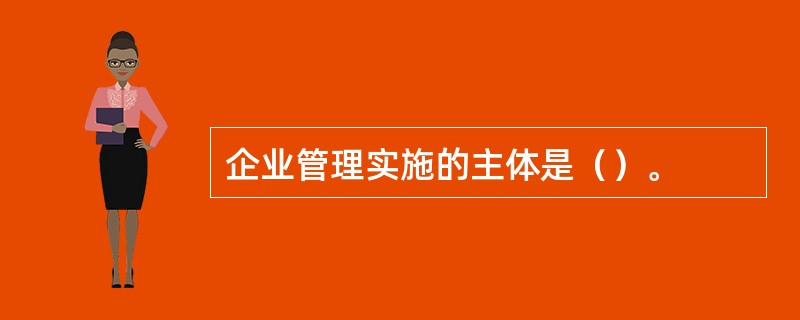 企业管理实施的主体是（）。